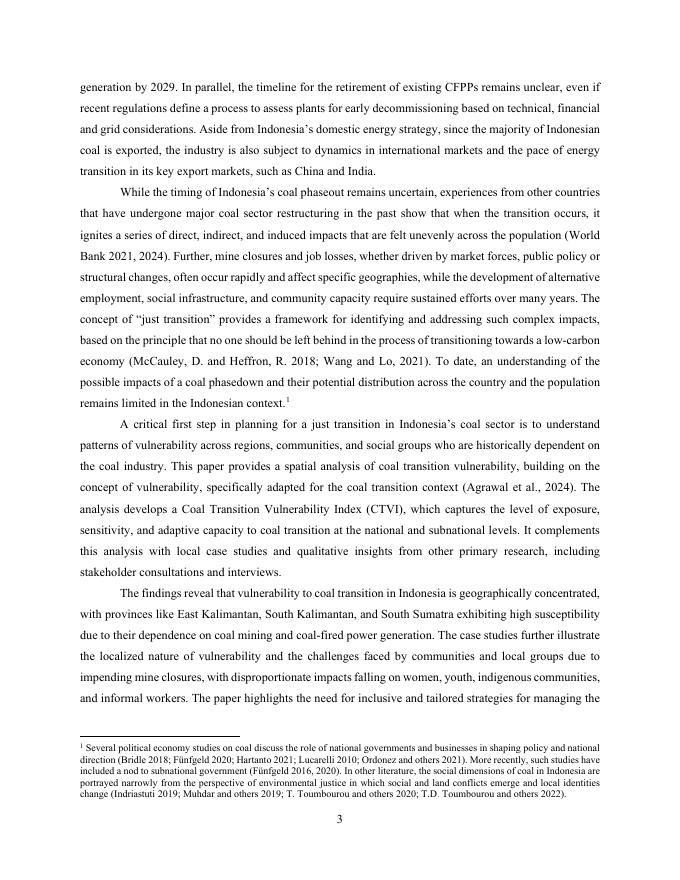 generation by 2029. In parallel, the timeline for the retirement of existing CFPPs remains unclear, even if recent regulations define a process to assess plants for early decommissioning based on technical, financial and grid considerations. Aside from Indonesia's domestic energy strategy, since the majority of Indonesian coal is exported, the industry is also subject to dynamics in international markets and the pace of energy transition in its key export markets, such as China and India.

While the timing of Indonesia's coal phaseout remains uncertain, experiences from other countries that have undergone major coal sector restructuring in the past show that when the transition occurs, it ignites a series of direct, indirect, and induced impacts that are felt unevenly across the population (World Bank 2021, 2024). Further, mine closures and job losses, whether driven by market forces, public policy or structural changes, often occur rapidly and affect specific geographies, while the development of alternative employment, social infrastructure, and community capacity require sustained efforts over many years. The concept of "just transition" provides a framework for identifying and addressing such complex impacts, based on the principle that no one should be left behind in the process of transitioning towards a low-carbon economy (McCauley, D. and Heffron, R. 2018; Wang and Lo, 2021). To date, an understanding of the possible impacts of a coal phasedown and their potential distribution across the country and the population remains limited in the Indonesian context.$^1$

A critical first step in planning for a just transition in Indonesia's coal sector is to understand patterns of vulnerability across regions, communities, and social groups who are historically dependent on the coal industry. This paper provides a spatial analysis of coal transition vulnerability, building on the concept of vulnerability, specifically adapted for the coal transition context (Agrawal et al., 2024). The analysis develops a Coal Transition Vulnerability Index (CTVI), which captures the level of exposure, sensitivity, and adaptive capacity to coal transition at the national and subnational levels. It complements this analysis with local case studies and qualitative insights from other primary research, including stakeholder consultations and interviews.

The findings reveal that vulnerability to coal transition in Indonesia is geographically concentrated, with provinces like East Kalimantan, South Kalimantan, and South Sumatra exhibiting high susceptibility due to their dependence on coal mining and coal-fired power generation. The case studies further illustrate the localized nature of vulnerability and the challenges faced by communities and local groups due to impending mine closures, with disproportionate impacts falling on women, youth, indigenous communities, and informal workers. The paper highlights the need for inclusive and tailored strategies for managing the

$^1$ Several political economy studies on coal discuss the role of national governments and businesses in shaping policy and national direction (Bridle 2018; Fünfgeld 2020; Hartanto 2021; Lucarelli 2010; Ordonez and others 2021). More recently, such studies have included a nod to subnational government (Fünfgeld 2016, 2020). In other literature, the social dimensions of coal in Indonesia are portrayed narrowly from the perspective of environmental justice in which social and land conflicts emerge and local identities change (Indriastuti 2019; Muhdar and others 2019; T. Toumbourou and others 2020; T.D. Toumbourou and others 2022).

3